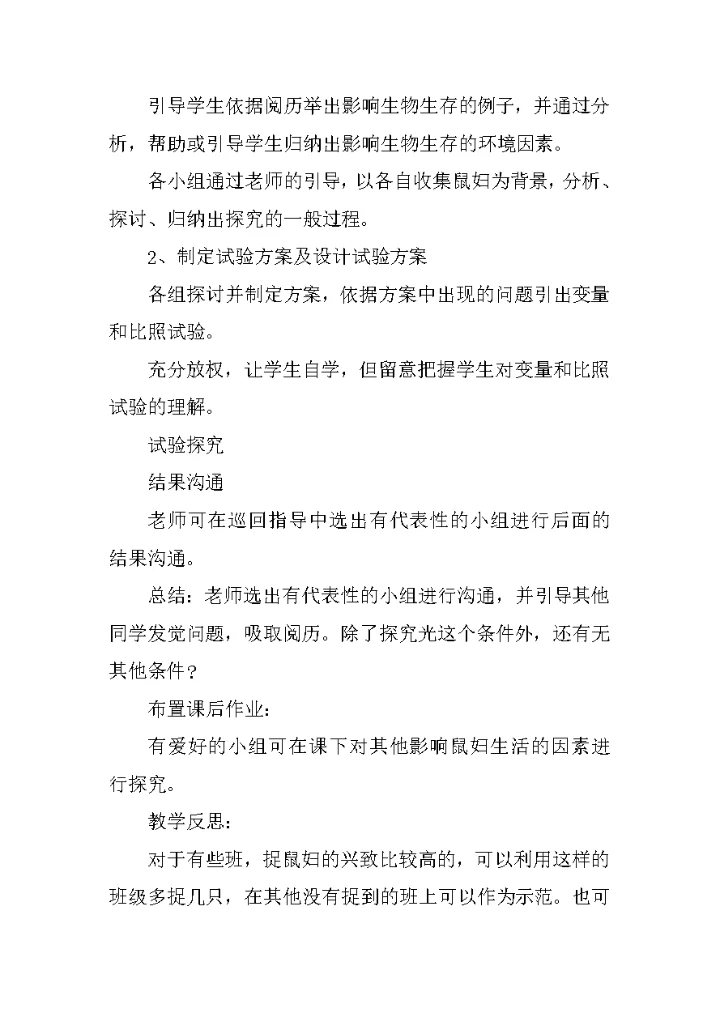 引导学生依据阅历举出影响生物生存的例子，并通过分析，帮助或引导学生归纳出影响生物生存的环境因素。

各小组通过老师的引导，以各自收集鼠妇为背景，分析、探讨、归纳出探究的一般过程。

2、制定试验方案及设计试验方案

各组探讨并制定方案，依据方案中出现的问题引出变量和比照试验。

充分放权，让学生自学，但留意把握学生对变量和比照试验的理解。

试验探究

结果沟通

老师可在巡回指导中选出有代表性的小组进行后面的结果沟通。

总结：老师选出有代表性的小组进行沟通，并引导其他同学发觉问题，吸取阅历。除了探究光这个条件外，还有无其他条件？

布置课后作业：

有爱好的小组可在课下对其他影响鼠妇生活的因素进行探究。

教学反思：

对于有些班，捉鼠妇的兴致比较高的，可以利用这样的班级多捉几只，在其他没有捉到的班上可以作为示范。也可